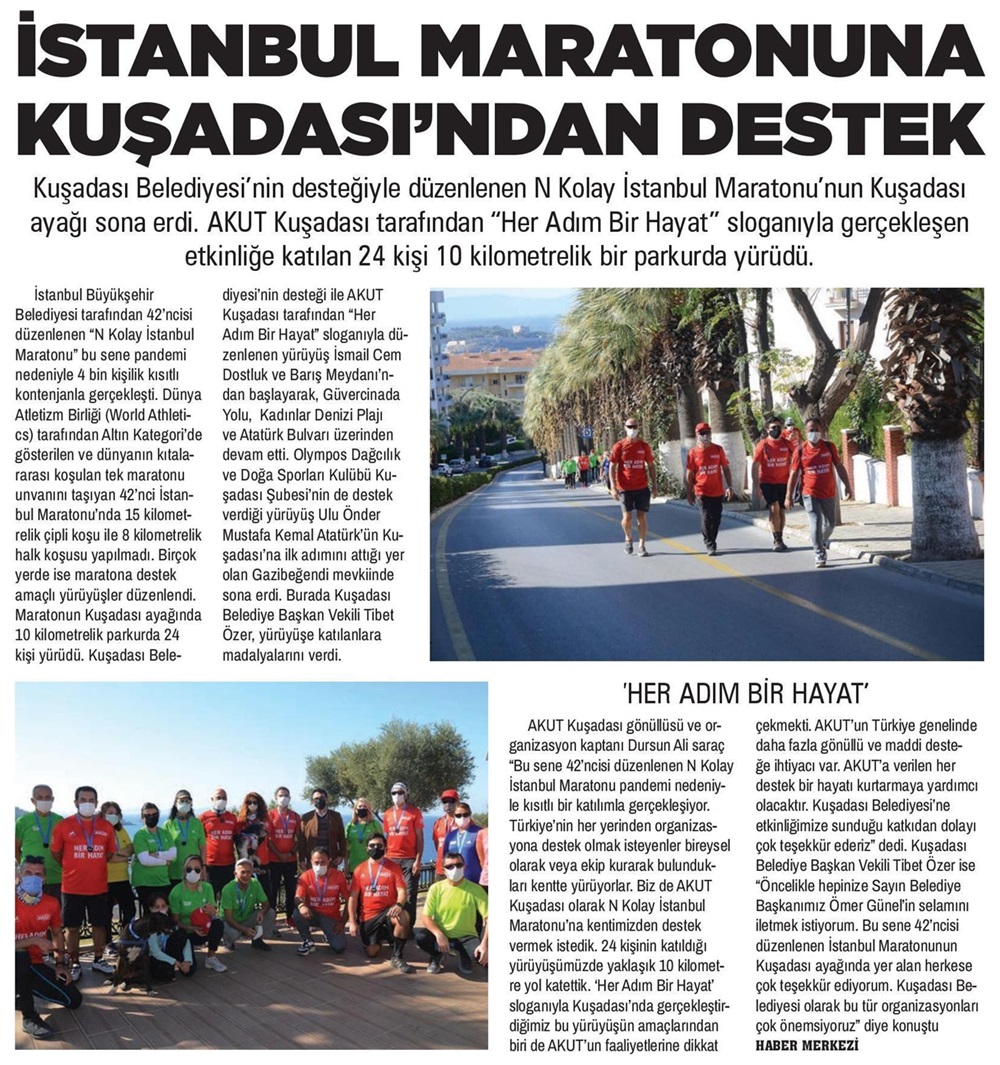 İSTANBUL MARATONUNA KUŞADASI'NDAN DESTEK

Kuşadası Belediyesi'nin desteğiyle düzenlenen N Kolay İstanbul Maratonu'nun Kuşadası ayağı sona erdi. AKUT Kuşadası tarafından "Her Adım Bir Hayat" sloganıyla gerçekleşen etkinliğe katılan 24 kişi 10 kilometrelik bir parkurda yürüdü.

İstanbul Büyükşehir Belediyesi tarafından 42'ncisi düzenlenen "N Kolay İstanbul Maratonu" bu sene pandemi nedeniyle 4 bin kişilik kısıtlı kontenjanla gerçekleşti. Dünya Atletizm Birliği (World Athletics) tarafından Altın Kategori'de gösterilen ve dünyanın kıtalararası koşulan tek maratonu unvanını taşıyan 42'nci İstanbul Maratonu'nda 15 kilometrelik çipli koşu ile 8 kilometrelik halk koşusu yapılmadı. Birçok yerde ise maratona destek amaçlı yürüyüşler düzenlendi. Maratonun Kuşadası ayağında 10 kilometrelik parkurda 24 kişi yürüdü. Kuşadası Belediyesi'nin desteği ile AKUT Kuşadası tarafından "Her Adım Bir Hayat" sloganıyla düzenlenen yürüyüş İsmail Cem Dostluk ve Barış Meydanı'ndan başlayarak, Güvercinada Yolu, Kadınlar Denizi Plajı ve Atatürk Bulvarı üzerinden devam etti. Olympos Dağcılık ve Doğa Sporları Kulübü Kuşadası Şubesi'nin de destek verdiği yürüyüş Ulu Önder Mustafa Kemal Atatürk'ün Kuşadası'na ilk adımını attığı yer olan Gazibeğendi mevkiinde sona erdi. Burada Kuşadası Belediye Başkan Vekili Tibet Özer, yürüyüşe katılanlara madalyalarını verdi.

'HER ADIM BİR HAYAT'

AKUT Kuşadası gönüllüsü ve organizasyon kaptanı Dursun Ali saraç "Bu sene 42'ncisi düzenlenen N Kolay İstanbul Maratonu pandemi nedeniyle kısıtlı bir katılımla gerçekleşiyor. Türkiye'nin her yerinden organizasyona destek olmak isteyenler bireysel olarak veya ekip kurarak bulundukları kentte yürüyorlar. Biz de AKUT Kuşadası olarak N Kolay İstanbul Maratonu'na kentimizden destek vermek istedik. 24 kişinin katıldığı yürüyüşümüzde yaklaşık 10 kilometre yol katettik. 'Her Adım Bir Hayat' sloganıyla Kuşadası'nda gerçekleştirdiğimiz bu yürüyüşün amaçlarından biri de AKUT'un faaliyetlerine dikkat çekmekti. AKUT'un Türkiye genelinde daha fazla gönüllü ve maddi desteğe ihtiyacı var. AKUT'a verilen her destek bir hayatı kurtarmaya yardımcı olacaktır. Kuşadası Belediyesi'ne etkinliğimize sunduğu katkıdan dolayı çok teşekkür ederiz" dedi. Kuşadası Belediye Başkan Vekili Tibet Özer ise "Öncelikle hepinize Sayın Belediye Başkanımız Ömer Günel'in selamını iletmek istiyorum. Bu sene 42'ncisi düzenlenen İstanbul Maratonunun Kuşadası ayağında yer alan herkese çok teşekkür ediyorum. Kuşadası Belediyesi olarak bu tür organizasyonları çok önemsiyoruz" diye konuştu

HABER MERKEZİ